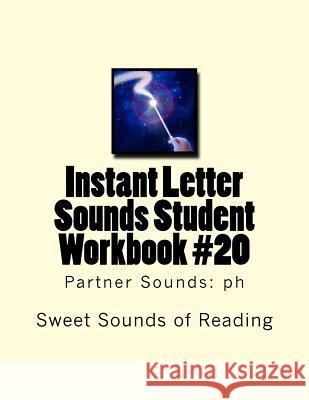 Instant Letter Sounds Student Workbook #20

Partner Sounds: ph

Sweet Sounds of Reading

Kraina Książek